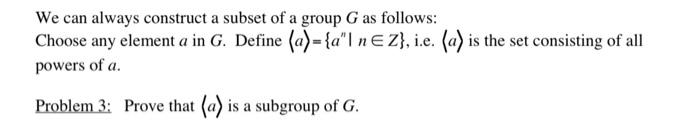 We can always construct a subset of a group $G$ as follows:
Choose any element $a$ in $G$. Define $\langle a \rangle = \{a^n \mid n \in Z\}$, i.e. $\langle a \rangle$ is the set consisting of all powers of $a$.

Problem 3: Prove that $\langle a \rangle$ is a subgroup of $G$.